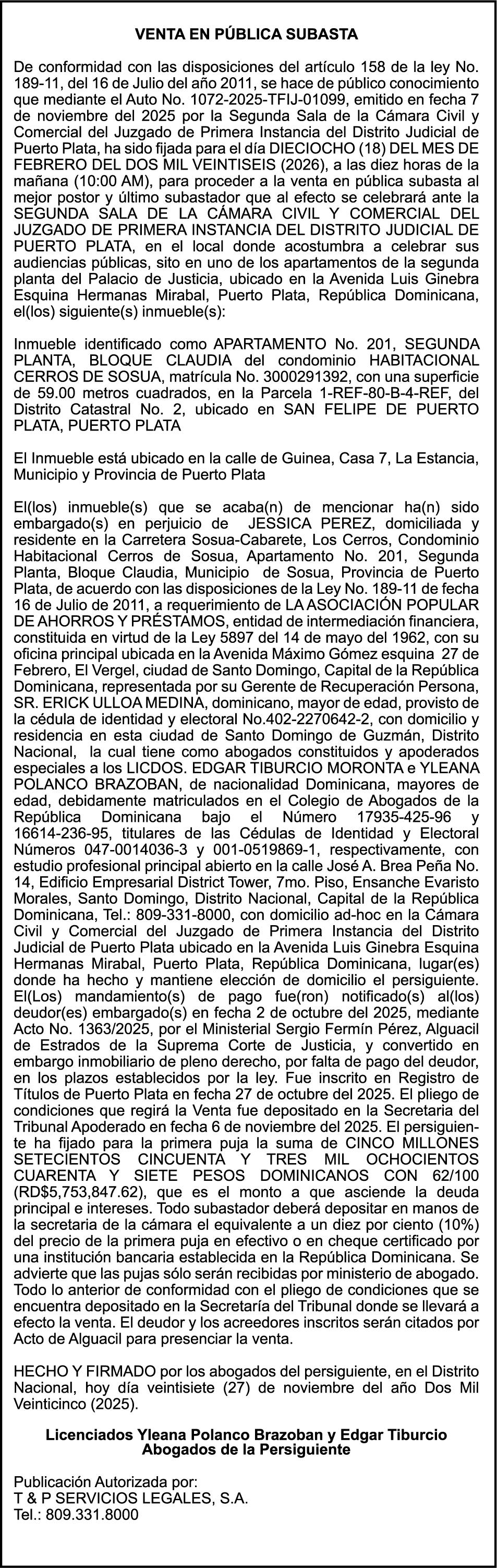 VENTA EN PÚBLICA SUBASTA

De conformidad con las disposiciones del artículo 158 de la ley No. 189-11, del 16 de Julio del año 2011, se hace de público conocimiento que mediante el Auto No. 1072-2025-TFIJ-01099, emitido en fecha 7 de noviembre del 2025 por la Segunda Sala de la Cámara Civil y Comercial del Juzgado de Primera Instancia del Distrito Judicial de Puerto Plata, ha sido fijada para el día DIECIOCHO (18) DEL MES DE FEBRERO DEL DOS MIL VEINTISEIS (2026), a las diez horas de la mañana (10:00 AM), para proceder a la venta en pública subasta al mejor postor y último subastador que al efecto se celebrará ante la SEGUNDA SALA DE LA CÁMARA CIVIL Y COMERCIAL DEL JUZGADO DE PRIMERA INSTANCIA DEL DISTRITO JUDICIAL DE PUERTO PLATA, en el local donde acostumbra a celebrar sus audiencias públicas, sito en uno de los apartamentos de la segunda planta del Palacio de Justicia, ubicado en la Avenida Luis Ginebra Esquina Hermanas Mirabal, Puerto Plata, República Dominicana, el(los) siguiente(s) inmueble(s):

Inmueble identificado como APARTAMENTO No. 201, SEGUNDA PLANTA, BLOQUE CLAUDIA del condominio HABITACIONAL CERROS DE SOSUA, matrícula No. 3000291392, con una superficie de 59.00 metros cuadrados, en la Parcela 1-REF-80-B-4-REF, del Distrito Catastral No. 2, ubicado en SAN FELIPE DE PUERTO PLATA, PUERTO PLATA

El Inmueble está ubicado en la calle de Guinea, Casa 7, La Estancia, Municipio y Provincia de Puerto Plata

El(los) inmueble(s) que se acaba(n) de mencionar ha(n) sido embargado(s) en perjuicio de JESSICA PEREZ, domiciliada y residente en la Carretera Sosua-Cabarete, Los Cerros, Condominio Habitacional Cerros de Sosua, Apartamento No. 201, Segunda Planta, Bloque Claudia, Municipio de Sosua, Provincia de Puerto Plata, de acuerdo con las disposiciones de la Ley No. 189-11 de fecha 16 de Julio de 2011, a requerimiento de LA ASOCIACIÓN POPULAR DE AHORROS Y PRÉSTAMOS, entidad de intermediación financiera, constituida en virtud de la Ley 5897 del 14 de mayo del 1962, con su oficina principal ubicada en la Avenida Máximo Gómez esquina 27 de Febrero, El Vergel, ciudad de Santo Domingo, Capital de la República Dominicana, representada por su Gerente de Recuperación Persona, SR. ERICK ULLOA MEDINA, dominicano, mayor de edad, provisto de la cédula de identidad y electoral No.402-2270642-2, con domicilio y residencia en esta ciudad de Santo Domingo de Guzmán, Distrito Nacional, la cual tiene como abogados constituidos y apoderados especiales a los LICDOS. EDGAR TIBURCIO MORONTA e YLEANA POLANCO BRAZOBAN, de nacionalidad Dominicana, mayores de edad, debidamente matriculados en el Colegio de Abogados de la República Dominicana bajo el Número 17935-425-96 y 16614-236-95, titulares de las Cédulas de Identidad y Electoral Números 047-0014036-3 y 001-0519869-1, respectivamente, con estudio profesional principal abierto en la calle José A. Brea Peña No. 14, Edificio Empresarial District Tower, 7mo. Piso, Ensanche Evaristo Morales, Santo Domingo, Distrito Nacional, Capital de la República Dominicana, Tel.: 809-331-8000, con domicilio ad-hoc en la Cámara Civil y Comercial del Juzgado de Primera Instancia del Distrito Judicial de Puerto Plata ubicado en la Avenida Luis Ginebra Esquina Hermanas Mirabal, Puerto Plata, República Dominicana, lugar(es) donde ha hecho y mantiene elección de domicilio el persiguiente. El(Los) mandamiento(s) de pago fue(ron) notificado(s) al(los) deudor(es) embargado(s) en fecha 2 de octubre del 2025, mediante Acto No. 1363/2025, por el Ministerial Sergio Fermín Pérez, Alguacil de Estrados de la Suprema Corte de Justicia, y convertido en embargo inmobiliario de pleno derecho, por falta de pago del deudor, en los plazos establecidos por la ley. Fue inscrito en Registro de Títulos de Puerto Plata en fecha 27 de octubre del 2025. El pliego de condiciones que regirá la Venta fue depositado en la Secretaria del Tribunal Apoderado en fecha 6 de noviembre del 2025. El persiguiente ha fijado para la primera puja la suma de CINCO MILLONES SETECIENTOS CINCUENTA Y TRES MIL OCHOCIENTOS CUARENTA Y SIETE PESOS DOMINICANOS CON 62/100 (RD$5,753,847.62), que es el monto a que asciende la deuda principal e intereses. Todo subastador deberá depositar en manos de la secretaria de la cámara el equivalente a un diez por ciento (10%) del precio de la primera puja en efectivo o en cheque certificado por una institución bancaria establecida en la República Dominicana. Se advierte que las pujas sólo serán recibidas por ministerio de abogado. Todo lo anterior de conformidad con el pliego de condiciones que se encuentra depositado en la Secretaría del Tribunal donde se llevará a efecto la venta. El deudor y los acreedores inscritos serán citados por Acto de Alguacil para presenciar la venta.

HECHO Y FIRMADO por los abogados del persiguiente, en el Distrito Nacional, hoy día veintisiete (27) de noviembre del año Dos Mil Veinticinco (2025).

Licenciados Yleana Polanco Brazoban y Edgar Tiburcio
Abogados de la Persiguiente

Publicación Autorizada por:
T & P SERVICIOS LEGALES, S.A.
Tel.: 809.331.8000